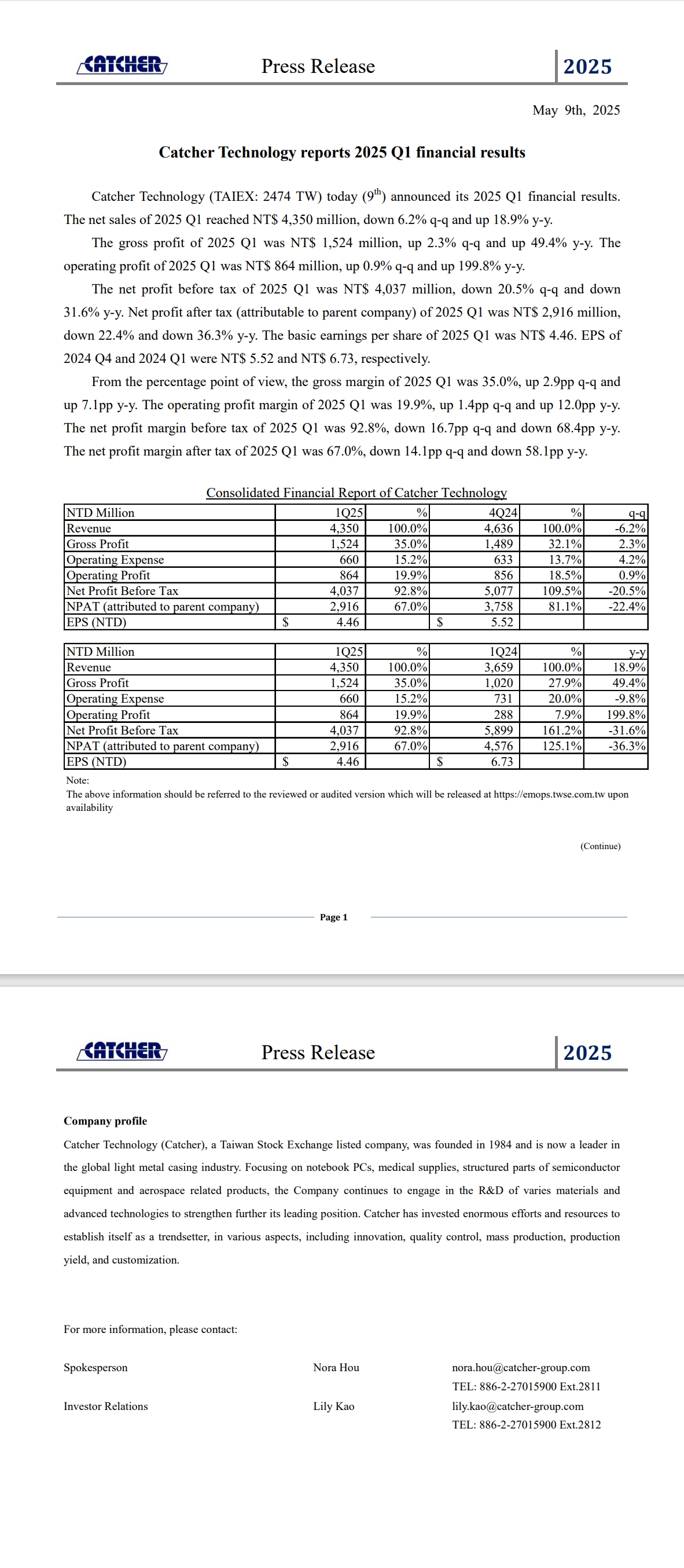 CATCHER Press Release 2025

May 9th, 2025

Catcher Technology reports 2025 Q1 financial results

Catcher Technology (TAIEX: 2474 TW) today ($9^{th}$) announced its 2025 Q1 financial results. The net sales of 2025 Q1 reached NT$ 4,350 million, down 6.2% q-q and up 18.9% y-y.

The gross profit of 2025 Q1 was NT$ 1,524 million, up 2.3% q-q and up 49.4% y-y. The operating profit of 2025 Q1 was NT$ 864 million, up 0.9% q-q and up 199.8% y-y.

The net profit before tax of 2025 Q1 was NT$ 4,037 million, down 20.5% q-q and down 31.6% y-y. Net profit after tax (attributable to parent company) of 2025 Q1 was NT$ 2,916 million, down 22.4% and down 36.3% y-y. The basic earnings per share of 2025 Q1 was NT$ 4.46. EPS of 2024 Q4 and 2024 Q1 were NT$ 5.52 and NT$ 6.73, respectively.

From the percentage point of view, the gross margin of 2025 Q1 was 35.0%, up 2.9pp q-q and up 7.1pp y-y. The operating profit margin of 2025 Q1 was 19.9%, up 1.4pp q-q and up 12.0pp y-y. The net profit margin before tax of 2025 Q1 was 92.8%, down 16.7pp q-q and down 68.4pp y-y. The net profit margin after tax of 2025 Q1 was 67.0%, down 14.1pp q-q and down 58.1pp y-y.

Consolidated Financial Report of Catcher Technology

| NTD Million | 1Q25 | % | 4Q24 | % | q-q |
|---|---|---|---|---|---|
| Revenue | 4,350 | 100.0% | 4,636 | 100.0% | -6.2% |
| Gross Profit | 1,524 | 35.0% | 1,489 | 32.1% | 2.3% |
| Operating Expense | 660 | 15.2% | 633 | 13.7% | 4.2% |
| Operating Profit | 864 | 19.9% | 856 | 18.5% | 0.9% |
| Net Profit Before Tax | 4,037 | 92.8% | 5,077 | 109.5% | -20.5% |
| NPAT (attributed to parent company) | 2,916 | 67.0% | 3,758 | 81.1% | -22.4% |
| EPS (NTD) | $ 4.46 | | $ 5.52 | | |

| NTD Million | 1Q25 | % | 1Q24 | % | y-y |
|---|---|---|---|---|---|
| Revenue | 4,350 | 100.0% | 3,659 | 100.0% | 18.9% |
| Gross Profit | 1,524 | 35.0% | 1,020 | 27.9% | 49.4% |
| Operating Expense | 660 | 15.2% | 731 | 20.0% | -9.8% |
| Operating Profit | 864 | 19.9% | 288 | 7.9% | 199.8% |
| Net Profit Before Tax | 4,037 | 92.8% | 5,899 | 161.2% | -31.6% |
| NPAT (attributed to parent company) | 2,916 | 67.0% | 4,576 | 125.1% | -36.3% |
| EPS (NTD) | $ 4.46 | | $ 6.73 | | |

Note:
The above information should be referred to the reviewed or audited version which will be released at https://emops.twse.com.tw upon availability

(Continue)

Page 1

CATCHER Press Release 2025

Company profile
Catcher Technology (Catcher), a Taiwan Stock Exchange listed company, was founded in 1984 and is now a leader in the global light metal casing industry. Focusing on notebook PCs, medical supplies, structured parts of semiconductor equipment and aerospace related products, the Company continues to engage in the R&D of varies materials and advanced technologies to strengthen further its leading position. Catcher has invested enormous efforts and resources to establish itself as a trendsetter, in various aspects, including innovation, quality control, mass production, production yield, and customization.

For more information, please contact:

Spokesperson Nora Hou nora.hou@catcher-group.com
TEL: 886-2-27015900 Ext.2811

Investor Relations Lily Kao lily.kao@catcher-group.com
TEL: 886-2-27015900 Ext.2812